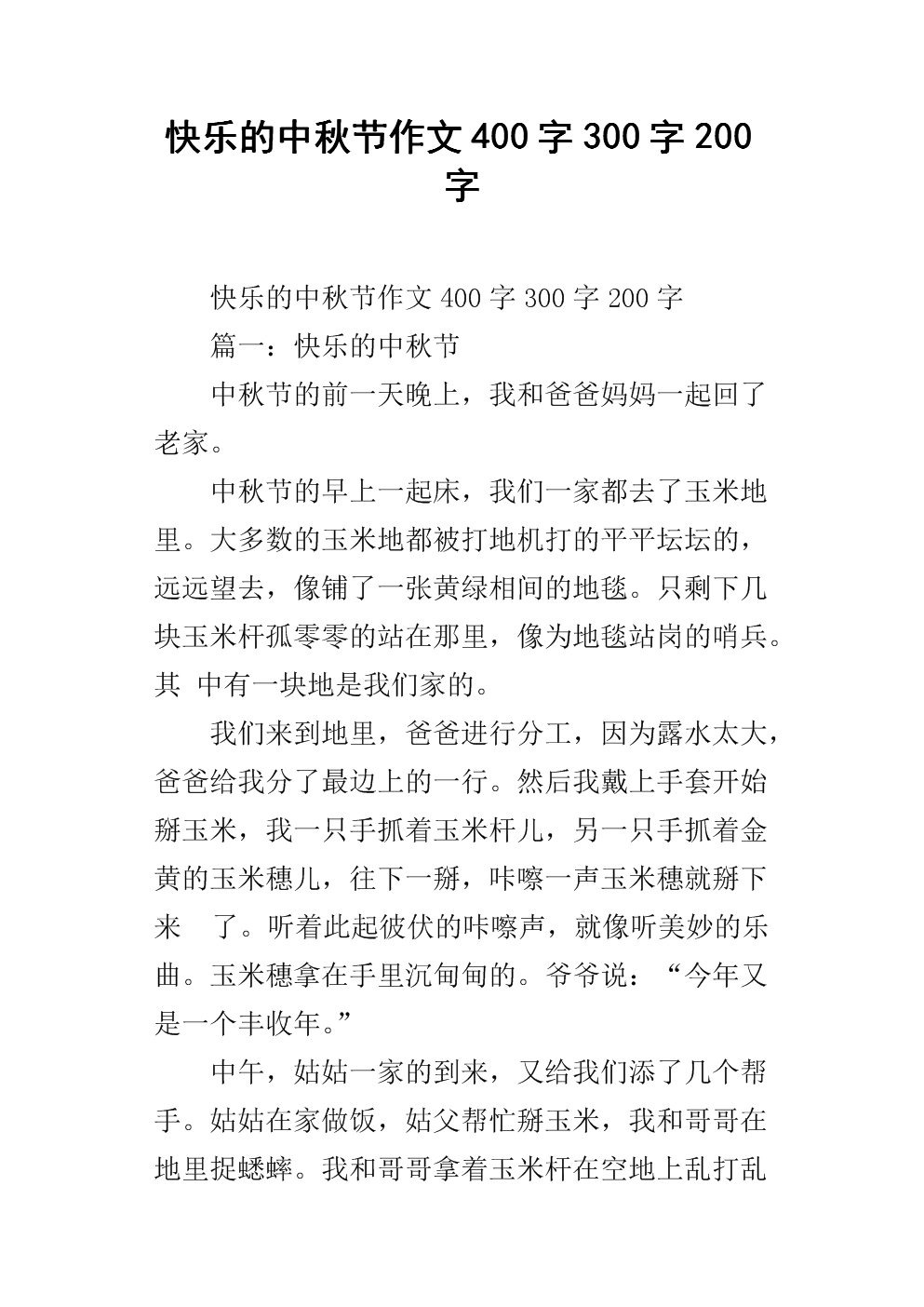 快乐的中秋节作文400字300字200字

快乐的中秋节作文400字300字200字

篇一：快乐的中秋节

中秋节的前一天晚上，我和爸爸妈妈一起回了老家。

中秋节的早上一起床，我们一家都去了玉米地里。大多数的玉米地都被打地机打的平平坛坛的，远远望去，像铺了一张黄绿相间的地毯。只剩下几块玉米杆孤零零的站在那里，像为地毯站岗的哨兵。其 中有一块地是我们家的。

我们来到地里，爸爸进行分工，因为露水太大，爸爸给我分了最边上的一行。然后我戴上手套开始掰玉米，我一只手抓着玉米杆儿，另一只手抓着金黄的玉米穗儿，往下一掰，咔嚓一声玉米穗就掰下来 了。听着此起彼伏的咔嚓声，就像听美妙的乐曲。玉米穗拿在手里沉甸甸的。爷爷说：“今年又是一个丰收年。”

中午，姑姑一家的到来，又给我们添了几个帮手。姑姑在家做饭，姑父帮忙掰玉米，我和哥哥在地里捉蟋蟀。我和哥哥拿着玉米杆在空地上乱打乱